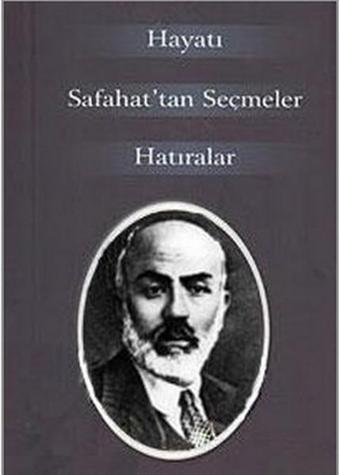 Hayatı

Safahat'tan Seçmeler

Hatıralar